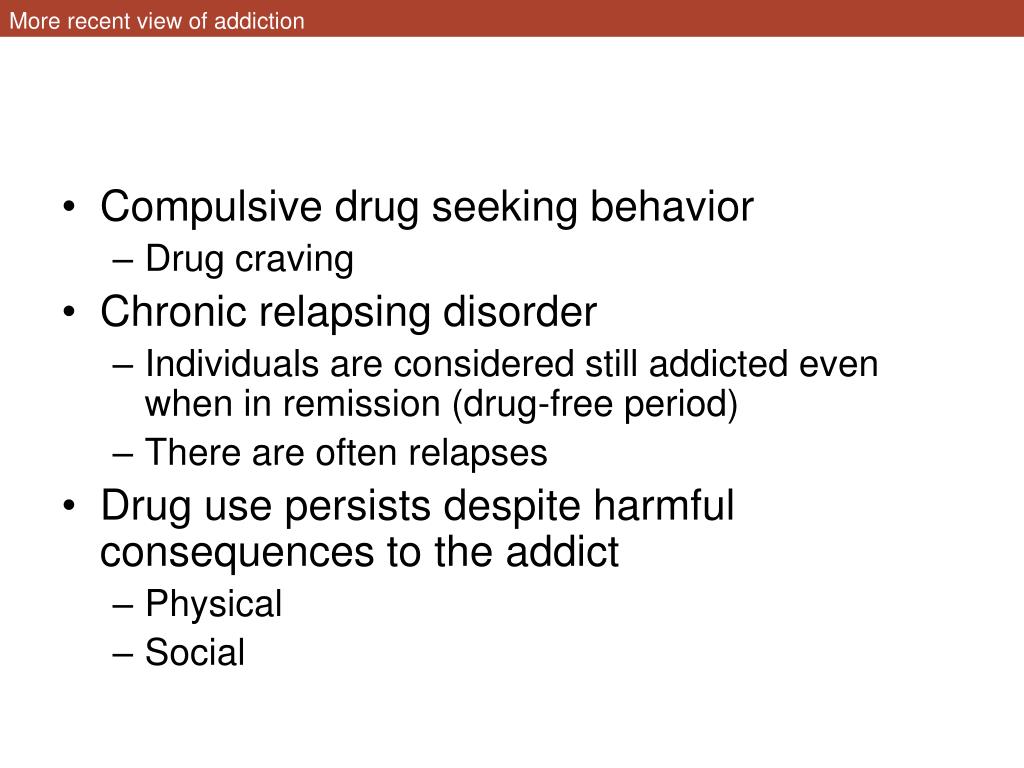 More recent view of addiction

• Compulsive drug seeking behavior
– Drug craving
• Chronic relapsing disorder
– Individuals are considered still addicted even when in remission (drug-free period)
– There are often relapses
• Drug use persists despite harmful consequences to the addict
– Physical
– Social